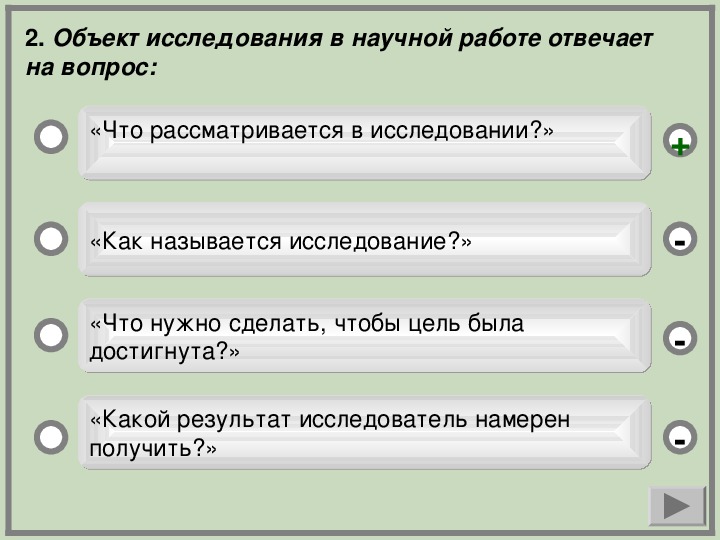 2. Объект исследования в научной работе отвечает на вопрос:

«Что рассматривается в исследовании?»

+

«Как называется исследование?»

-

«Что нужно сделать, чтобы цель была достигнута?»

-

«Какой результат исследователь намерен получить?»

-